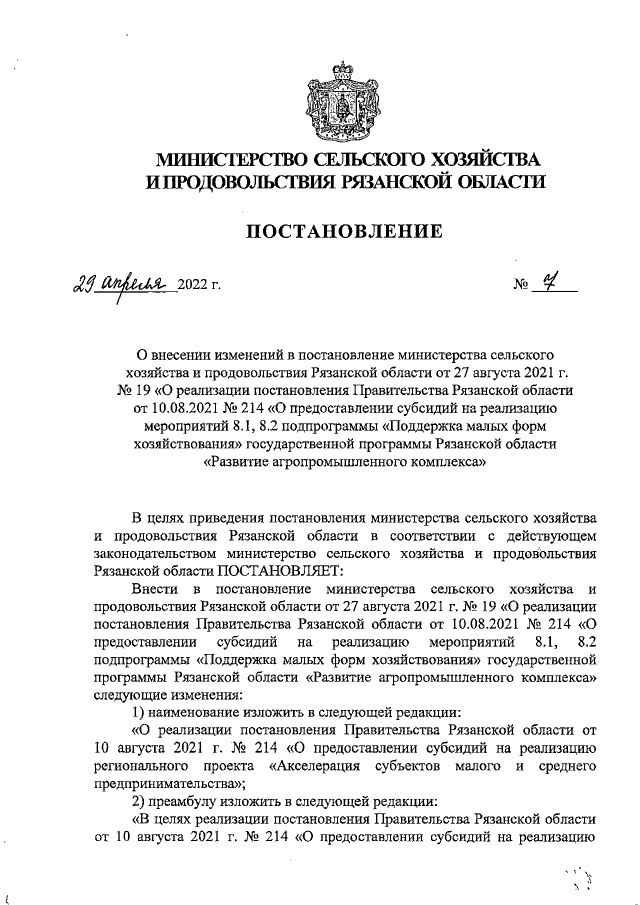 МИНИСТЕРСТВО СЕЛЬСКОГО ХОЗЯЙСТВА И ПРОДОВОЛЬСТВИЯ РЯЗАНСКОЙ ОБЛАСТИ

ПОСТАНОВЛЕНИЕ

29 апреля 2022 г. № 7

О внесении изменений в постановление министерства сельского хозяйства и продовольствия Рязанской области от 27 августа 2021 г. № 19 «О реализации постановления Правительства Рязанской области от 10.08.2021 № 214 «О предоставлении субсидий на реализацию мероприятий 8.1, 8.2 подпрограммы «Поддержка малых форм хозяйствования» государственной программы Рязанской области «Развитие агропромышленного комплекса»

В целях приведения постановления министерства сельского хозяйства и продовольствия Рязанской области в соответствии с действующем законодательством министерство сельского хозяйства и продовольствия Рязанской области ПОСТАНОВЛЯЕТ:

Внести в постановление министерства сельского хозяйства и продовольствия Рязанской области от 27 августа 2021 г. № 19 «О реализации постановления Правительства Рязанской области от 10.08.2021 № 214 «О предоставлении субсидий на реализацию мероприятий 8.1, 8.2 подпрограммы «Поддержка малых форм хозяйствования» государственной программы Рязанской области «Развитие агропромышленного комплекса» следующие изменения:

1) наименование изложить в следующей редакции:

«О реализации постановления Правительства Рязанской области от 10 августа 2021 г. № 214 «О предоставлении субсидий на реализацию регионального проекта «Акселерация субъектов малого и среднего предпринимательства»;

2) преамбулу изложить в следующей редакции:

«В целях реализации постановления Правительства Рязанской области от 10 августа 2021 г. № 214 «О предоставлении субсидий на реализацию